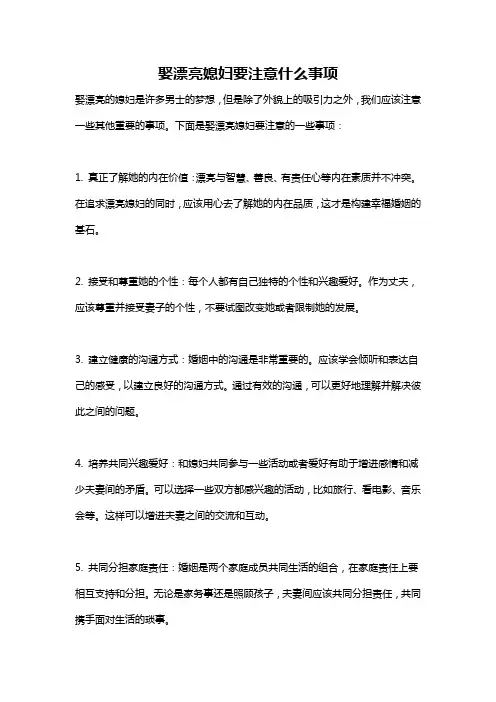 娶漂亮媳妇要注意什么事项

娶漂亮的媳妇是许多男士的梦想，但是除了外貌上的吸引力之外，我们应该注意一些其他重要的事项。下面是娶漂亮媳妇要注意的一些事项：

1. 真正了解她的内在价值：漂亮与智慧、善良、有责任心等内在素质并不冲突。在追求漂亮媳妇的同时，应该用心去了解她的内在品质，这才是构建幸福婚姻的基石。

2. 接受和尊重她的个性：每个人都有自己独特的个性和兴趣爱好。作为丈夫，应该尊重并接受妻子的个性，不要试图改变她或者限制她的发展。

3. 建立健康的沟通方式：婚姻中的沟通是非常重要的。应该学会倾听和表达自己的感受，以建立良好的沟通方式。通过有效的沟通，可以更好地理解并解决彼此之间的问题。

4. 培养共同兴趣爱好：和媳妇共同参与一些活动或者爱好有助于增进感情和减少夫妻间的矛盾。可以选择一些双方都感兴趣的活动，比如旅行、看电影、音乐会等。这样可以增进夫妻之间的交流和互动。

5. 共同分担家庭责任：婚姻是两个家庭成员共同生活的组合，在家庭责任上要相互支持和分担。无论是家务事还是照顾孩子，夫妻间应该共同分担责任，共同携手面对生活的琐事。